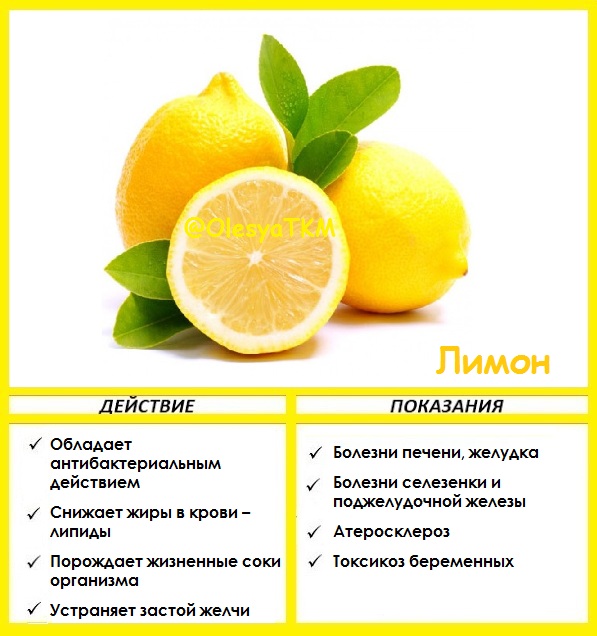 Лимон

ДЕЙСТВИЕ

✓ Обладает антибактериальным действием

✓ Снижает жиры в крови – липиды

✓ Порождает жизненные соки организма

✓ Устраняет застой желчи

ПОКАЗАНИЯ

✓ Болезни печени, желудка

✓ Болезни селезенки и поджелудочной железы

✓ Атеросклероз

✓ Токсикоз беременных

@OlesyaTKM